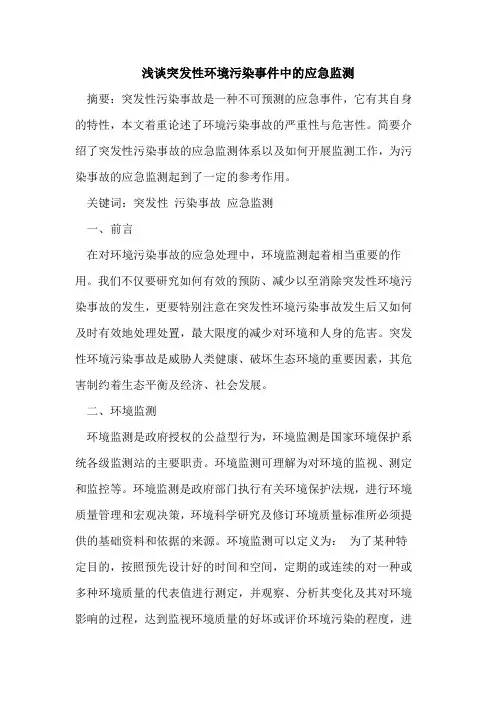 浅谈突发性环境污染事件中的应急监测

摘要：突发性污染事故是一种不可预测的应急事件，它有其自身的特性，本文着重论述了环境污染事故的严重性与危害性。简要介绍了突发性污染事故的应急监测体系以及如何开展监测工作，为污染事故的应急监测起到了一定的参考作用。

关键词：突发性 污染事故 应急监测

一、前言

在对环境污染事故的应急处理中，环境监测起着相当重要的作用。我们不仅要研究如何有效的预防、减少以至消除突发性环境污染事故的发生，更要特别注意在突发性环境污染事故发生后又如何及时有效地处理处置，最大限度的减少对环境和人身的危害。突发性环境污染事故是威胁人类健康、破坏生态环境的重要因素，其危害制约着生态平衡及经济、社会发展。

二、环境监测

环境监测是政府授权的公益型行为，环境监测是国家环境保护系统各级监测站的主要职责。环境监测可理解为对环境的监视、测定和监控等。环境监测是政府部门执行有关环境保护法规，进行环境质量管理和宏观决策，环境科学研究及修订环境质量标准所必须提供的基础资料和依据的来源。环境监测可以定义为： 为了某种特定目的，按照预先设计好的时间和空间，定期的或连续的对一种或多种环境质量的代表值进行测定，并观察、分析其变化及其对环境影响的过程，达到监视环境质量的好坏或评价环境污染的程度，进